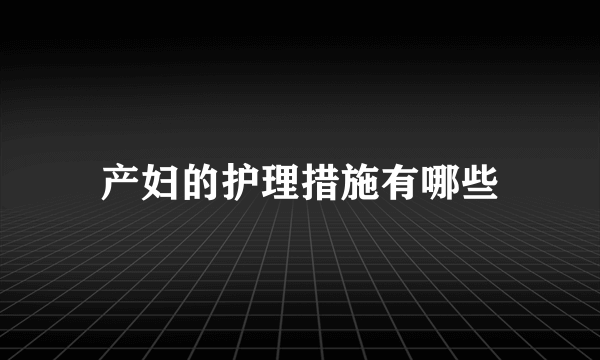 产妇的护理措施有哪些